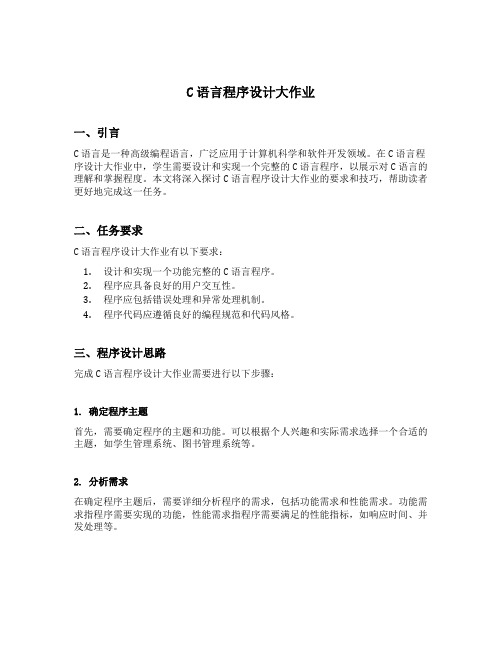 C 语言程序设计大作业

一、引言

C 语言是一种高级编程语言，广泛应用于计算机科学和软件开发领域。在 C 语言程序设计大作业中，学生需要设计和实现一个完整的 C 语言程序，以展示对 C 语言的理解和掌握程度。本文将深入探讨 C 语言程序设计大作业的要求和技巧，帮助读者更好地完成这一任务。

二、任务要求

C 语言程序设计大作业有以下要求：

1. 设计和实现一个功能完整的 C 语言程序。
2. 程序应具备良好的用户交互性。
3. 程序应包括错误处理和异常处理机制。
4. 程序代码应遵循良好的编程规范和代码风格。

三、程序设计思路

完成 C 语言程序设计大作业需要进行以下步骤：

1. 确定程序主题

首先，需要确定程序的主题和功能。可以根据个人兴趣和实际需求选择一个合适的主题，如学生管理系统、图书管理系统等。

2. 分析需求

在确定程序主题后，需要详细分析程序的需求，包括功能需求和性能需求。功能需求指程序需要实现的功能，性能需求指程序需要满足的性能指标，如响应时间、并发处理等。